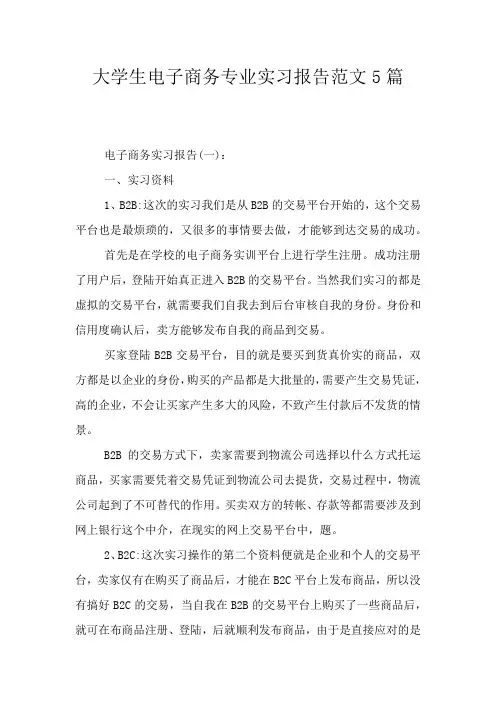 大学生电子商务专业实习报告范文5篇

电子商务实习报告(一)：

一、实习资料

1、B2B:这次的实习我们是从B2B的交易平台开始的，这个交易平台也是最烦琐的，又很多的事情要去做，才能够到达交易的成功。

首先是在学校的电子商务实训平台上进行学生注册。成功注册了用户后，登陆开始真正进入B2B的交易平台。当然我们实习的都是虚拟的交易平台，就需要我们自我去到后台审核自我的身份。身份和信用度确认后，卖方能够发布自我的商品到交易。

买家登陆B2B交易平台，目的就是要买到货真价实的商品，双方都是以企业的身份，购买的产品都是大批量的，需要产生交易凭证，高的企业，不会让买家产生多大的风险，不致产生付款后不发货的情景。

B2B的交易方式下，卖家需要到物流公司选择以什么方式托运商品，买家需要凭着交易凭证到物流公司去提货，交易过程中，物流公司起到了不可替代的作用。买卖双方的转帐、存款等都需要涉及到网上银行这个中介，在现实的网上交易平台中，题。

2、B2C:这次实习操作的第二个资料便就是企业和个人的交易平台，卖家仅有在购买了商品后，才能在B2C平台上发布商品，所以没有搞好B2C的交易，当自我在B2B的交易平台上购买了一些商品后，就可在布商品注册、登陆，后就顺利发布商品，由于是直接应对的是